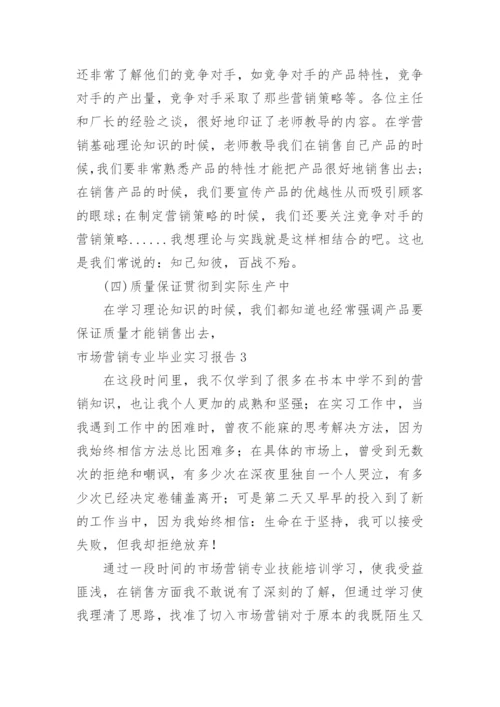 还非常了解他们的竞争对手，如竞争对手的产品特性，竞争对手的产出量，竞争对手采取了那些营销策略等。各位主任和厂长的经验之谈，很好地印证了老师教导的内容。在学营销基础理论知识的时候，老师教导我们在销售自己产品的时候，我们要非常熟悉产品的特性才能把产品很好地销售出去；在销售产品的时候，我们要宣传产品的优越性从而吸引顾客的眼球；在制定营销策略的时候，我们还要关注竞争对手的营销策略......我想理论与实践就是这样相结合的吧。这也是我们常说的：知己知彼，百战不殆。

(四)质量保证贯彻到实际生产中

在学习理论知识的时候，我们都知道也经常强调产品要保证质量才能销售出去，

市场营销专业毕业实习报告 3

在这段时间里，我不仅学到了很多在书本中学不到的营销知识，也让我个人更加的成熟和坚强；在实习工作中，当我遇到工作中的困难时，曾夜不能寐的思考解决方法，因为我始终相信方法总比困难多；在具体的市场上，曾受到无数次的拒绝和嘲讽，有多少次在深夜里独自一个人哭泣，有多少次已经决定卷铺盖离开；可是第二天又早早的投入到了新的工作当中，因为我始终相信：生命在于坚持，我可以接受失败，但我却拒绝放弃！

通过一段时间的市场营销专业技能培训学习，使我受益匪浅，在销售方面我不敢说有了深刻的了解，但通过学习使我理清了思路，找准了切入市场营销对于原本的我既陌生又